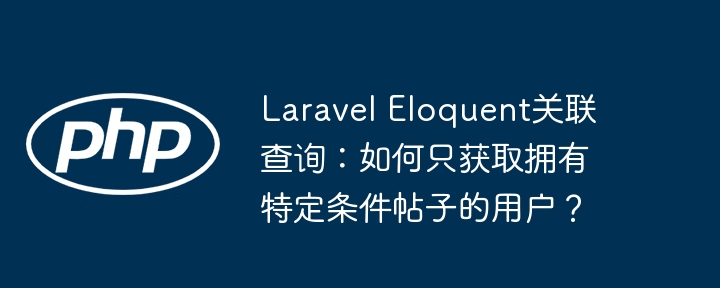 php

Laravel Eloquent关联查询：如何只获取拥有特定条件帖子的用户？